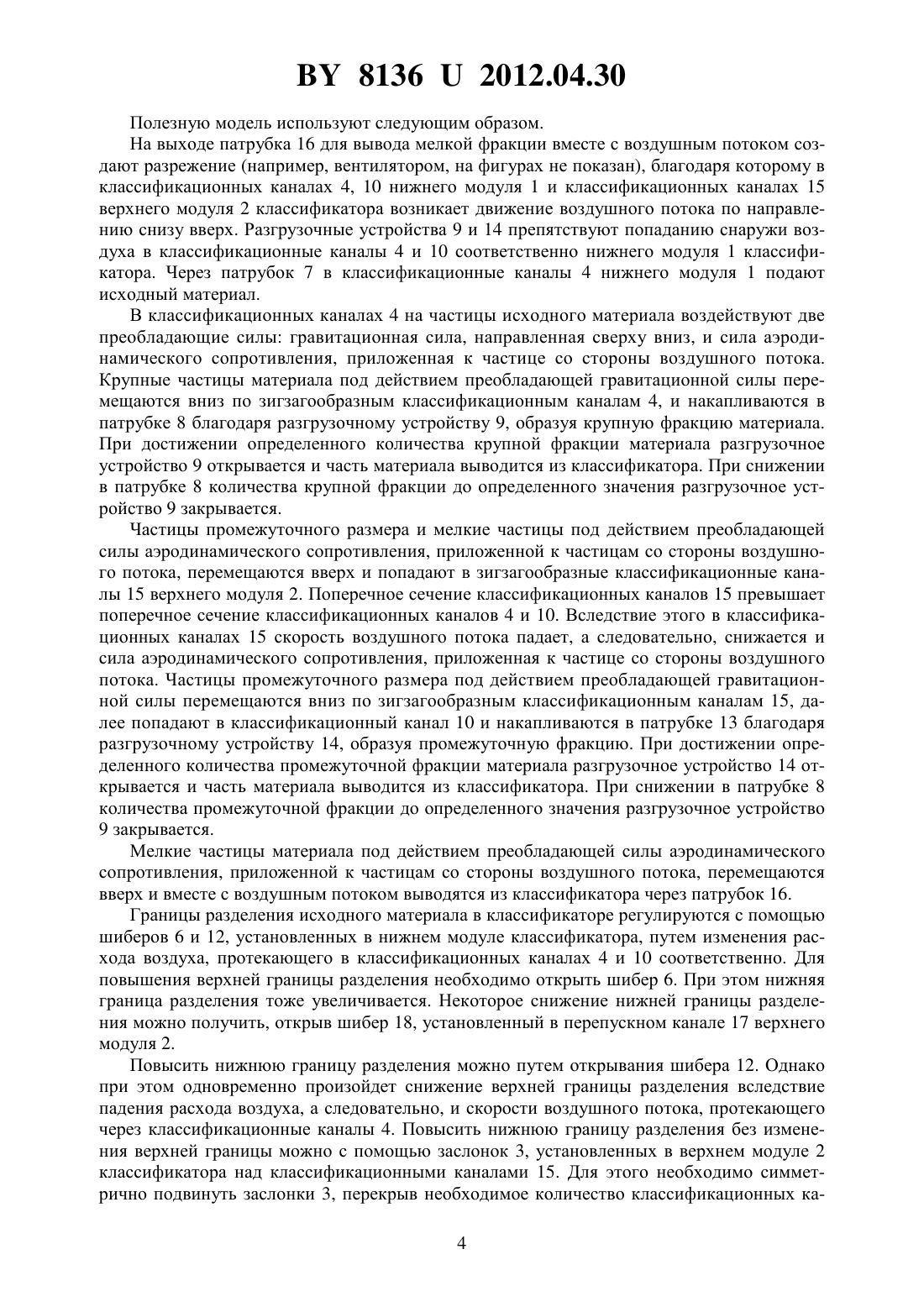 BY 8136 U 2012.04.30

Полезную модель используют следующим образом.

На выходе патрубка 16 для вывода мелкой фракции вместе с воздушным потоком создают разрежение (например, вентилятором, на фигурах не показан), благодаря которому в классификационных каналах 4, 10 нижнего модуля 1 и классификационных каналах 15 верхнего модуля 2 классификатора возникает движение воздушного потока по направлению снизу вверх. Разгрузочные устройства 9 и 14 препятствуют попаданию снаружи воздуха в классификационные каналы 4 и 10 соответственно нижнего модуля 1 классификатора. Через патрубок 7 в классификационные каналы 4 нижнего модуля 1 подают исходный материал.

В классификационных каналах 4 на частицы исходного материала воздействуют две преобладающие силы: гравитационная сила, направленная сверху вниз, и сила аэродинамического сопротивления, приложенная к частице со стороны воздушного потока. Крупные частицы материала под действием преобладающей гравитационной силы перемещаются вниз по зигзагообразным классификационным каналам 4, и накапливаются в патрубке 8 благодаря разгрузочному устройству 9, образуя крупную фракцию материала. При достижении определенного количества крупной фракции материала разгрузочное устройство 9 открывается и часть материала выводится из классификатора. При снижении в патрубке 8 количества крупной фракции до определенного значения разгрузочное устройство 9 закрывается.

Частицы промежуточного размера и мелкие частицы под действием преобладающей силы аэродинамического сопротивления, приложенной к частицам со стороны воздушного потока, перемещаются вверх и попадают в зигзагообразные классификационные каналы 15 верхнего модуля 2. Поперечное сечение классификационных каналов 15 превышает поперечное сечение классификационных каналов 4 и 10. Вследствие этого в классификационных каналах 15 скорость воздушного потока падает, а следовательно, снижается и сила аэродинамического сопротивления, приложенная к частице со стороны воздушного потока. Частицы промежуточного размера под действием преобладающей гравитационной силы перемещаются вниз по зигзагообразным классификационным каналам 15, далее попадают в классификационный канал 10 и накапливаются в патрубке 13 благодаря разгрузочному устройству 14, образуя промежуточную фракцию. При достижении определенного количества промежуточной фракции материала разгрузочное устройство 14 открывается и часть материала выводится из классификатора. При снижении в патрубке 8 количества промежуточной фракции до определенного значения разгрузочное устройство 9 закрывается.

Мелкие частицы материала под действием преобладающей силы аэродинамического сопротивления, приложенной к частицам со стороны воздушного потока, перемещаются вверх и вместе с воздушным потоком выводятся из классификатора через патрубок 16.

Границы разделения исходного материала в классификаторе регулируются с помощью шиберов 6 и 12, установленных в нижнем модуле классификатора, путем изменения расхода воздуха, протекающего в классификационных каналах 4 и 10 соответственно. Для повышения верхней границы разделения необходимо открыть шибер 6. При этом нижняя граница разделения тоже увеличивается. Некоторое снижение нижней границы разделения можно получить, открыв шибер 18, установленный в перепускном канале 17 верхнего модуля 2.

Повысить нижнюю границу разделения можно путем открывания шибера 12. Однако при этом одновременно произойдет снижение верхней границы разделения вследствие падения расхода воздуха, а следовательно, и скорости воздушного потока, протекающего через классификационные каналы 4. Повысить нижнюю границу разделения без изменения верхней границы можно с помощью заслонок 3, установленных в верхнем модуле 2 классификатора над классификационными каналами 15. Для этого необходимо симметрично подвинуть заслонки 3, перекрыв необходимое количество классификационных ка-

4